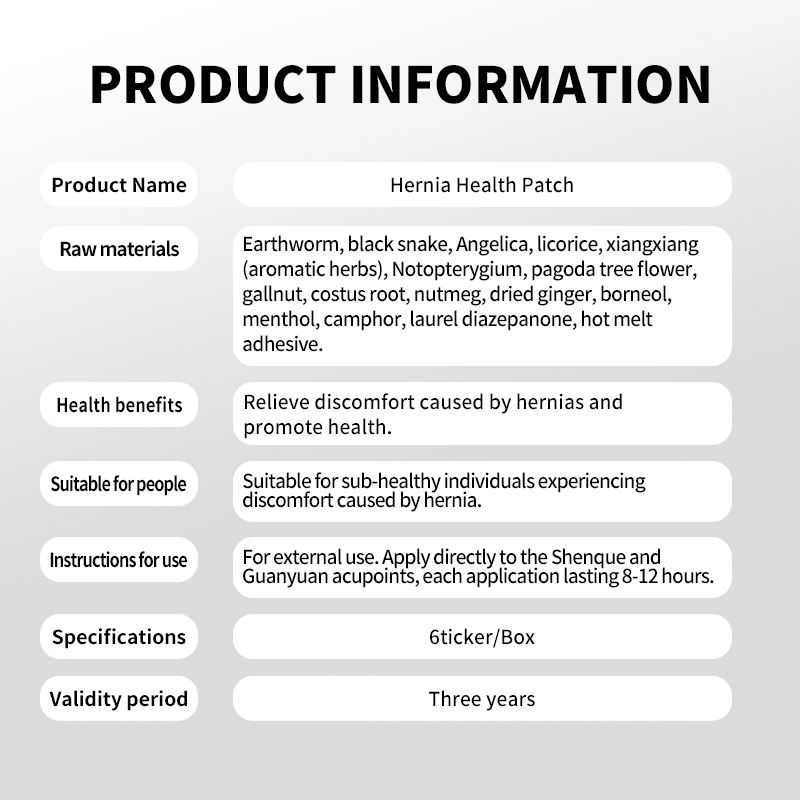 PRODUCT INFORMATION

Product Name
Hernia Health Patch

Raw materials
Earthworm, black snake, Angelica, licorice, xiangxiang (aromatic herbs), Notopterygium, pagoda tree flower, gallnut, costus root, nutmeg, dried ginger, borneol, menthol, camphor, laurel diazepanone, hot melt adhesive.

Health benefits
Relieve discomfort caused by hernias and promote health.

Suitable for people
Suitable for sub-healthy individuals experiencing discomfort caused by hernia.

Instructions for use
For external use. Apply directly to the Shenque and Guanyuan acupoints, each application lasting 8-12 hours.

Specifications
6ticker/Box

Validity period
Three years